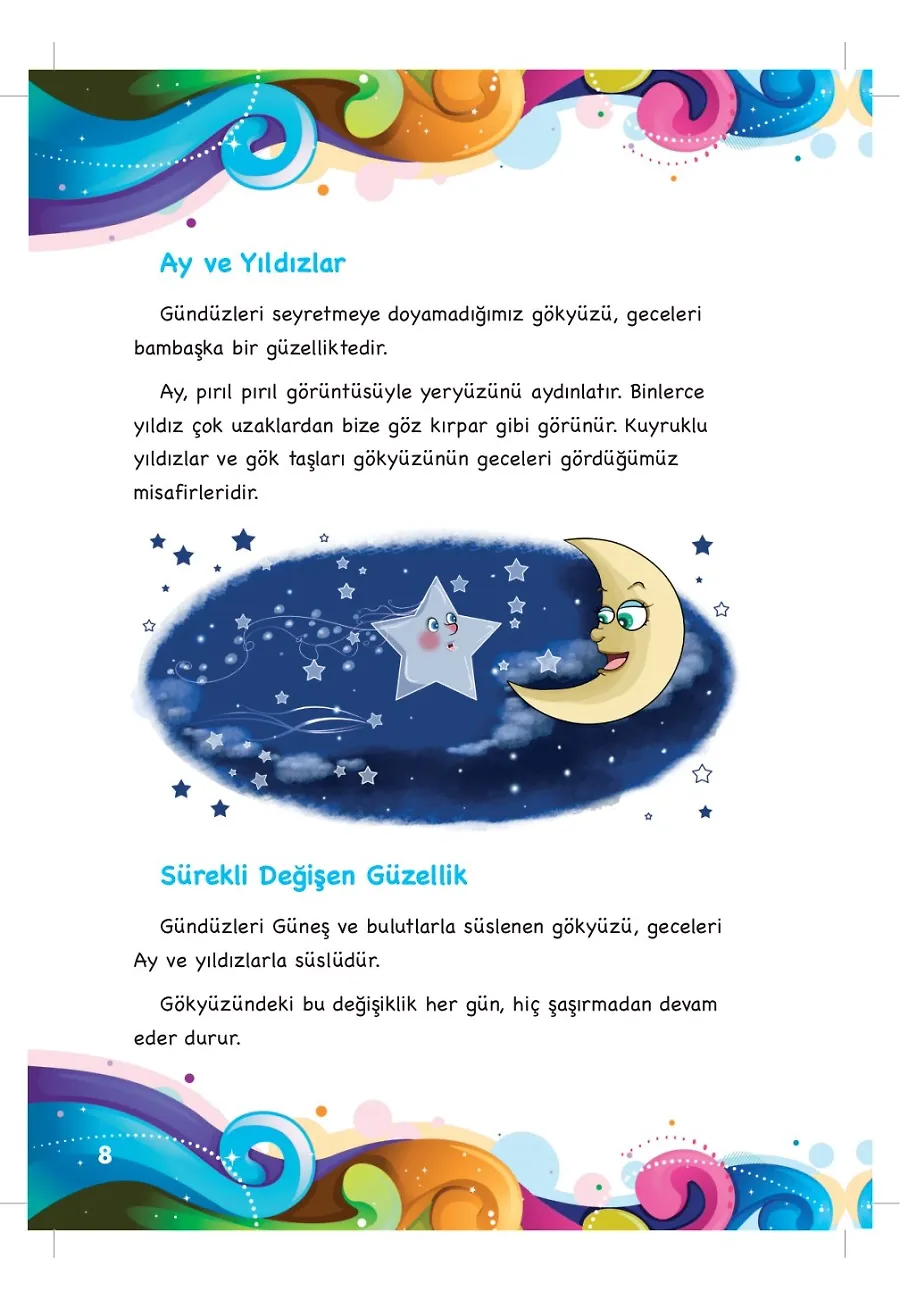 Ay ve Yıldızlar

Gündüzleri seyretmeye doyamadığımız gökyüzü, geceleri bambaşka bir güzelliktedir.

Ay, pırıl pırıl görüntüsüyle yeryüzünü aydınlatır. Binlerce yıldız çok uzaklardan bize göz kırpar gibi görünür. Kuyruklu yıldızlar ve gök taşları gökyüzünün geceleri gördüğümüz misafirleridir.

Sürekli Değişen Güzellik

Gündüzleri Güneş ve bulutlarla süslenen gökyüzü, geceleri Ay ve yıldızlarla süslüdür.

Gökyüzündeki bu değişiklik her gün, hiç şaşırmadan devam eder durur.

8